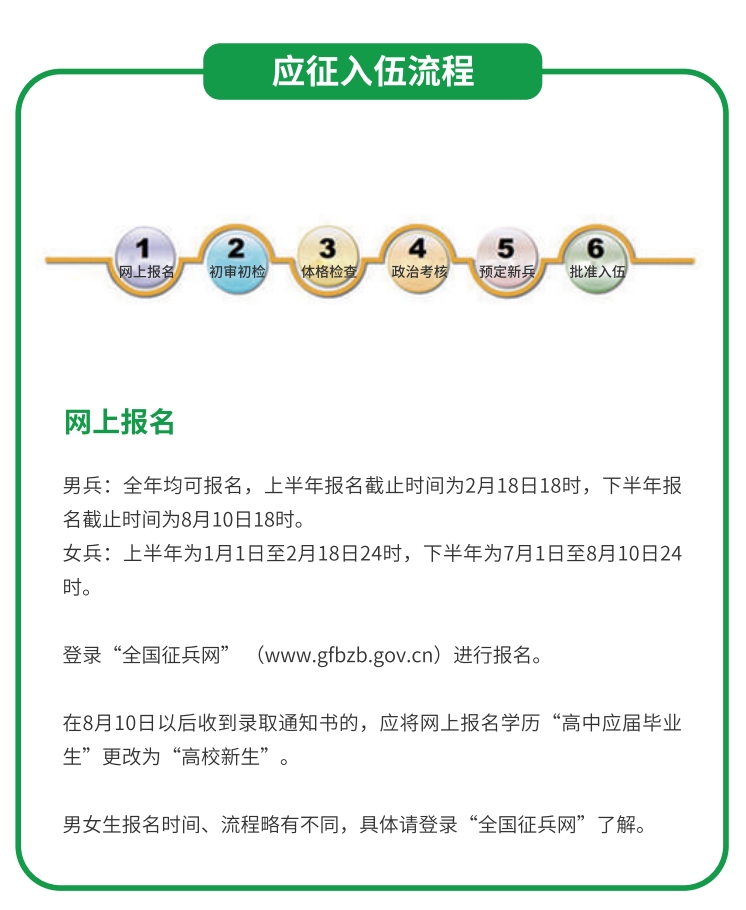 应征入伍流程

1
网上报名
2
初审初检
3
体格检查
4
政治考核
5
预定新兵
6
批准入伍

网上报名

男兵：全年均可报名，上半年报名截止时间为2月18日18时，下半年报名截止时间为8月10日18时。
女兵：上半年为1月1日至2月18日24时，下半年为7月1日至8月10日24时。

登录“全国征兵网”（www.gfbzb.gov.cn）进行报名。

在8月10日以后收到录取通知书的，应将网上报名学历“高中应届毕业生”更改为“高校新生”。

男女生报名时间、流程略有不同，具体请登录“全国征兵网”了解。